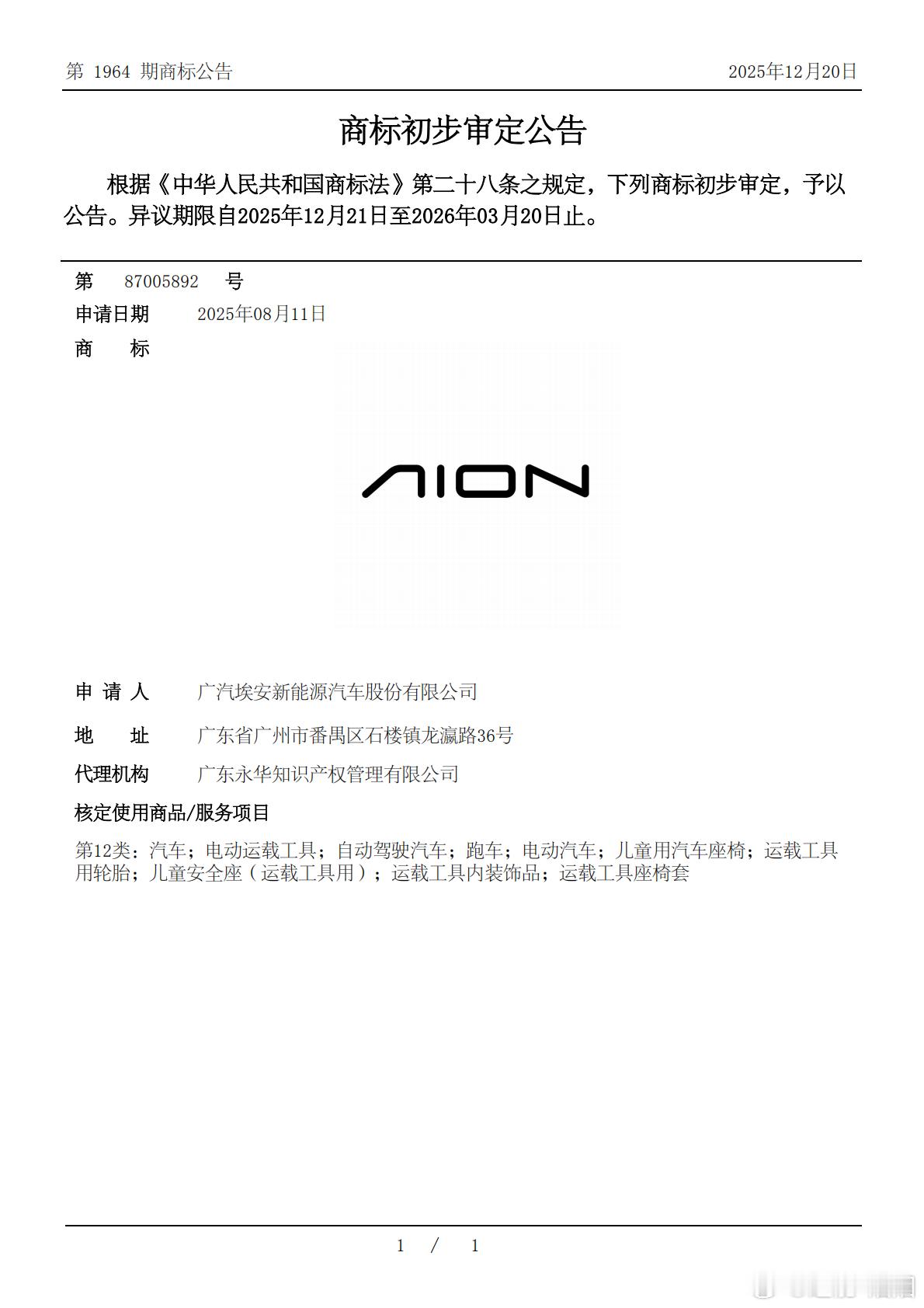 第 1964 期商标公告 2025年12月20日

商标初步审定公告

根据《中华人民共和国商标法》第二十八条之规定，下列商标初步审定，予以公告。异议期限自2025年12月21日至2026年03月20日止。

第 87005892 号

申请日期 2025年08月11日

商 标

AION

申 请 人 广汽埃安新能源汽车股份有限公司

地 址 广东省广州市番禺区石楼镇龙瀛路36号

代理机构 广东永华知识产权管理有限公司

核定使用商品/服务项目

第12类：汽车；电动运载工具；自动驾驶汽车；跑车；电动汽车；儿童用汽车座椅；运载工具用轮胎；儿童安全座（运载工具用）；运载工具内装饰品；运载工具座椅套

1 / 1